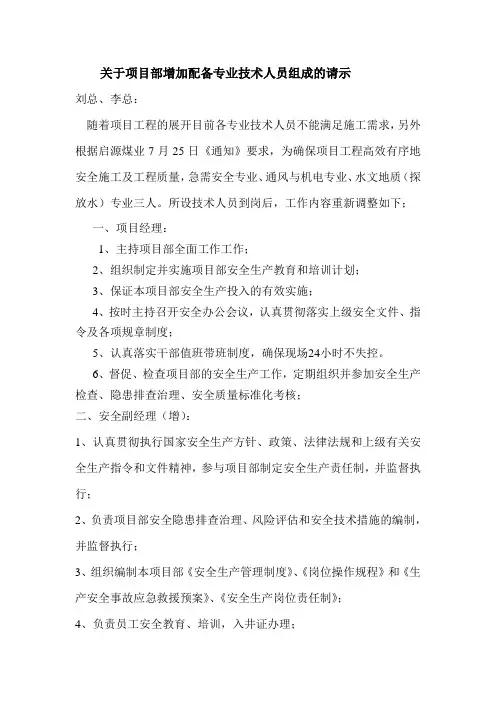 关于项目部增加配备专业技术人员组成的请示

刘总、李总：

随着项目工程的展开目前各专业技术人员不能满足施工需求，另外根据启源煤业 7 月 25 日《通知》要求，为确保项目工程高效有序地安全施工及工程质量，急需安全专业、通风与机电专业、水文地质（探放水）专业三人。所设技术人员到岗后，工作内容重新调整如下：

一、项目经理：

1、主持项目部全面工作工作；

2、组织制定并实施项目部安全生产教育和培训计划；

3、保证本项目部安全生产投入的有效实施；

4、按时主持召开安全办公会议，认真贯彻落实上级安全文件、指令及各项规章制度；

5、认真落实干部值班带班制度，确保现场24小时不失控。

6、督促、检查项目部的安全生产工作，定期组织并参加安全生产检查、隐患排查治理、安全质量标准化考核；

二、安全副经理（增）：

1、认真贯彻执行国家安全生产方针、政策、法律法规和上级有关安全生产指令和文件精神，参与项目部制定安全生产责任制，并监督执行；

2、负责项目部安全隐患排查治理、风险评估和安全技术措施的编制，并监督执行；

3、组织编制本项目部《安全生产管理制度》、《岗位操作规程》和《生产安全事故应急救援预案》、《安全生产岗位责任制》；

4、负责员工安全教育、培训，入井证办理；